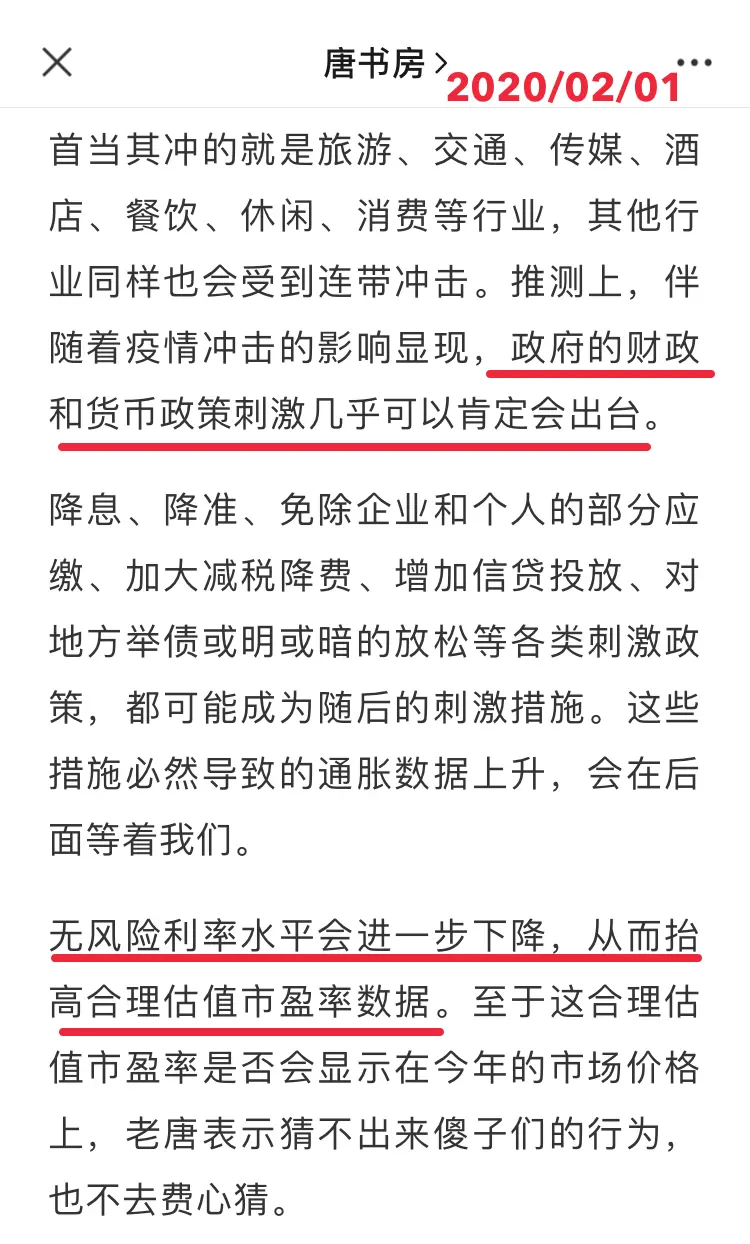 唐书房 > 2020/02/01

首当其冲的就是旅游、交通、传媒、酒店、餐饮、休闲、消费等行业，其他行业同样也会受到连带冲击。推测上，伴随着疫情冲击的影响显现，政府的财政和货币政策刺激几乎可以肯定会出台。

降息、降准、免除企业和个人的部分应缴、加大减税降费、增加信贷投放、对地方举债或明或暗的放松等各类刺激政策，都可能成为随后的刺激措施。这些措施必然导致的通胀数据上升，会在后面等着我们。

无风险利率水平会进一步下降，从而抬高合理估值市盈率数据。至于这合理估值市盈率是否会显示在今年的市场价格上，老唐表示猜不出来傻子们的行为，也不去费心猜。